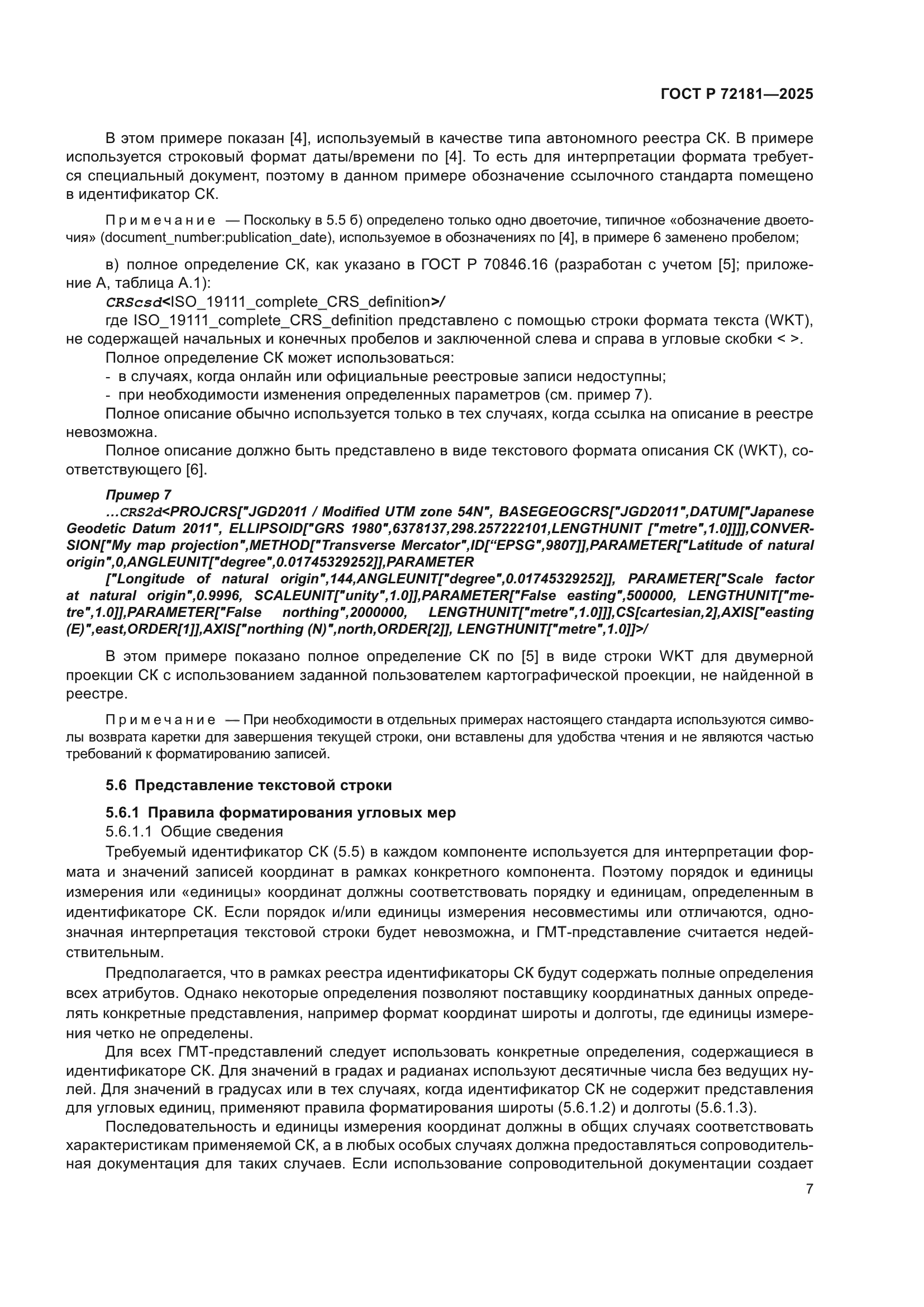 ГОСТ Р 72181—2025

В этом примере показан [4], используемый в качестве типа автономного реестра СК. В примере используется строковый формат даты/времени по [4]. То есть для интерпретации формата требуется специальный документ, поэтому в данном примере обозначение ссылочного стандарта помещено в идентификатор СК.

Примечание — Поскольку в 5.5 б) определено только одно двоеточие, типичное «обозначение двоеточия» (document_number:publication_date), используемое в обозначениях по [4], в примере 6 заменено пробелом;

в) полное определение СК, как указано в ГОСТ Р 70846.16 (разработан с учетом [5]; приложение А, таблица А.1):

CRScsd<ISO_19111_complete_CRS_definition>/

где ISO_19111_complete_CRS_definition представлено с помощью строки формата текста (WKT), не содержащей начальных и конечных пробелов и заключенной слева и справа в угловые скобки < >.

Полное определение СК может использоваться:

- в случаях, когда онлайн или официальные реестровые записи недоступны;

- при необходимости изменения определенных параметров (см. пример 7).

Полное описание обычно используется только в тех случаях, когда ссылка на описание в реестре невозможна.

Полное описание должно быть представлено в виде текстового формата описания СК (WKT), соответствующего [6].

Пример 7

…CRS2d<PROJCRS["JGD2011 / Modified UTM zone 54N", BASEGEOGCRS["JGD2011",DATUM["Japanese Geodetic Datum 2011", ELLIPSOID["GRS 1980",6378137,298.257222101,LENGTHUNIT ["metre",1.0]]]],CONVERSION["My map projection",METHOD["Transverse Mercator",ID[“EPSG",9807]],PARAMETER["Latitude of natural origin",0,ANGLEUNIT["degree",0.01745329252]],PARAMETER

["Longitude of natural origin",144,ANGLEUNIT["degree",0.01745329252]], PARAMETER["Scale factor at natural origin",0.9996, SCALEUNIT["unity",1.0]],PARAMETER["False easting",500000, LENGTHUNIT["metre",1.0]],PARAMETER["False northing",2000000, LENGTHUNIT["metre",1.0]]],CS[cartesian,2],AXIS["easting (E)",east,ORDER[1]],AXIS["northing (N)",north,ORDER[2]], LENGTHUNIT["metre",1.0]]>/

В этом примере показано полное определение СК по [5] в виде строки WKT для двумерной проекции СК с использованием заданной пользователем картографической проекции, не найденной в реестре.

Примечание — При необходимости в отдельных примерах настоящего стандарта используются символы возврата каретки для завершения текущей строки, они вставлены для удобства чтения и не являются частью требований к форматированию записей.

5.6 Представление текстовой строки

5.6.1 Правила форматирования угловых мер

5.6.1.1 Общие сведения

Требуемый идентификатор СК (5.5) в каждом компоненте используется для интерпретации формата и значений записей координат в рамках конкретного компонента. Поэтому порядок и единицы измерения или «единицы» координат должны соответствовать порядку и единицам, определенным в идентификаторе СК. Если порядок и/или единицы измерения несовместимы или отличаются, однозначная интерпретация текстовой строки будет невозможна, и ГМТ-представление считается недействительным.

Предполагается, что в рамках реестра идентификаторы СК будут содержать полные определения всех атрибутов. Однако некоторые определения позволяют поставщику координатных данных определять конкретные представления, например формат координат широты и долготы, где единицы измерения четко не определены.

Для всех ГМТ-представлений следует использовать конкретные определения, содержащиеся в идентификаторе СК. Для значений в градах и радианах используют десятичные числа без ведущих нулей. Для значений в градусах или в тех случаях, когда идентификатор СК не содержит представления для угловых единиц, применяют правила форматирования широты (5.6.1.2) и долготы (5.6.1.3).

Последовательность и единицы измерения координат должны в общих случаях соответствовать характеристикам применяемой СК, а в любых особых случаях должна предоставляться сопроводительная документация для таких случаев. Если использование сопроводительной документации создает

7